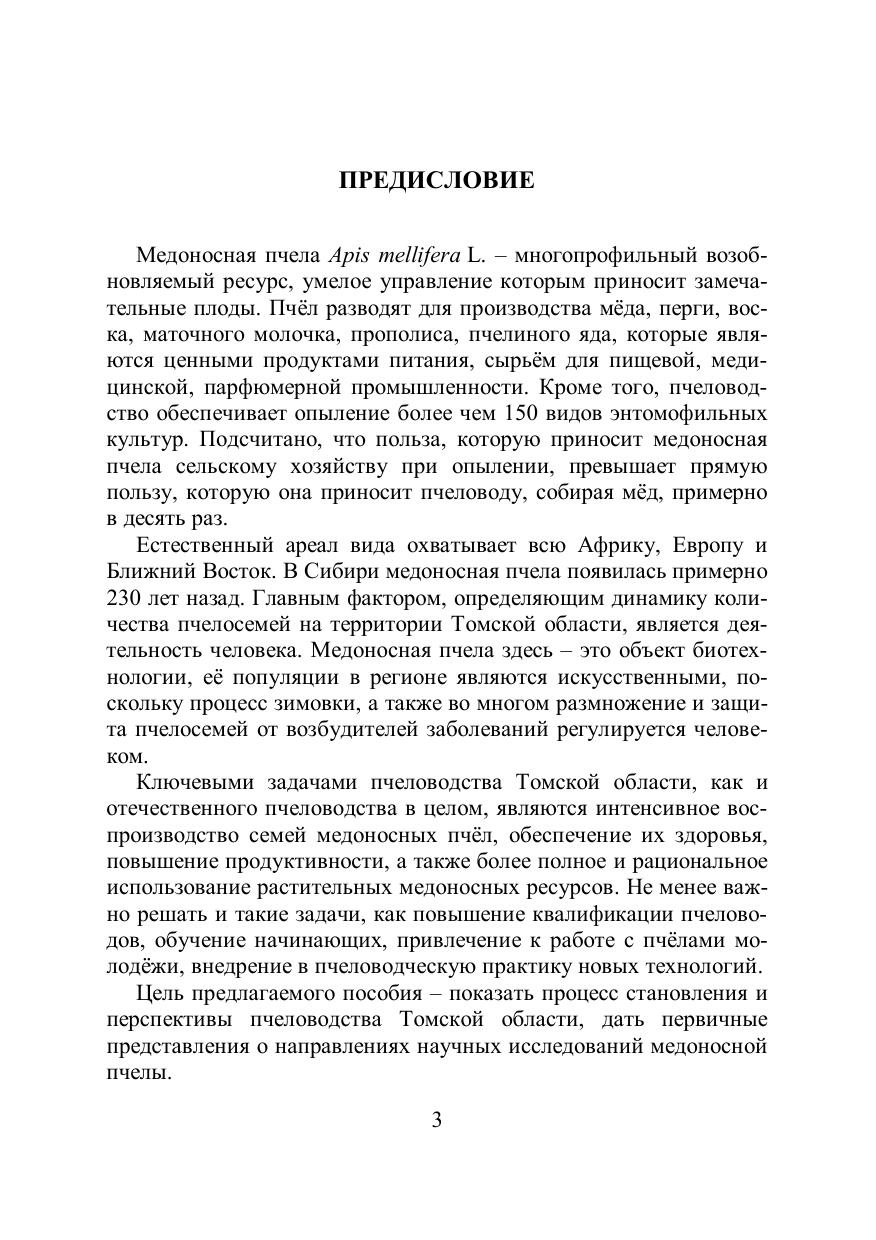 ПРЕДИСЛОВИЕ

Медоносная пчела Apis mellifera L. – многопрофильный возобновляемый ресурс, умелое управление которым приносит замечательные плоды. Пчёл разводят для производства мёда, перги, воска, маточного молочка, прополиса, пчелиного яда, которые являются ценными продуктами питания, сырьём для пищевой, медицинской, парфюмерной промышленности. Кроме того, пчеловодство обеспечивает опыление более чем 150 видов энтомофильных культур. Подсчитано, что польза, которую приносит медоносная пчела сельскому хозяйству при опылении, превышает прямую пользу, которую она приносит пчеловоду, собирая мёд, примерно в десять раз.

Естественный ареал вида охватывает всю Африку, Европу и Ближний Восток. В Сибири медоносная пчела появилась примерно 230 лет назад. Главным фактором, определяющим динамику количества пчелосемей на территории Томской области, является деятельность человека. Медоносная пчела здесь – это объект биотехнологии, её популяции в регионе являются искусственными, поскольку процесс зимовки, а также во многом размножение и защита пчелосемей от возбудителей заболеваний регулируется человеком.

Ключевыми задачами пчеловодства Томской области, как и отечественного пчеловодства в целом, являются интенсивное воспроизводство семей медоносных пчёл, обеспечение их здоровья, повышение продуктивности, а также более полное и рациональное использование растительных медоносных ресурсов. Не менее важно решать и такие задачи, как повышение квалификации пчеловодов, обучение начинающих, привлечение к работе с пчёлами молодёжи, внедрение в пчеловодческую практику новых технологий.

Цель предлагаемого пособия – показать процесс становления и перспективы пчеловодства Томской области, дать первичные представления о направлениях научных исследований медоносной пчелы.

3